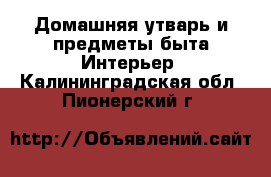 Домашняя утварь и предметы быта Интерьер Калининградская обл Пионерский г

http://Объявлений.сайт